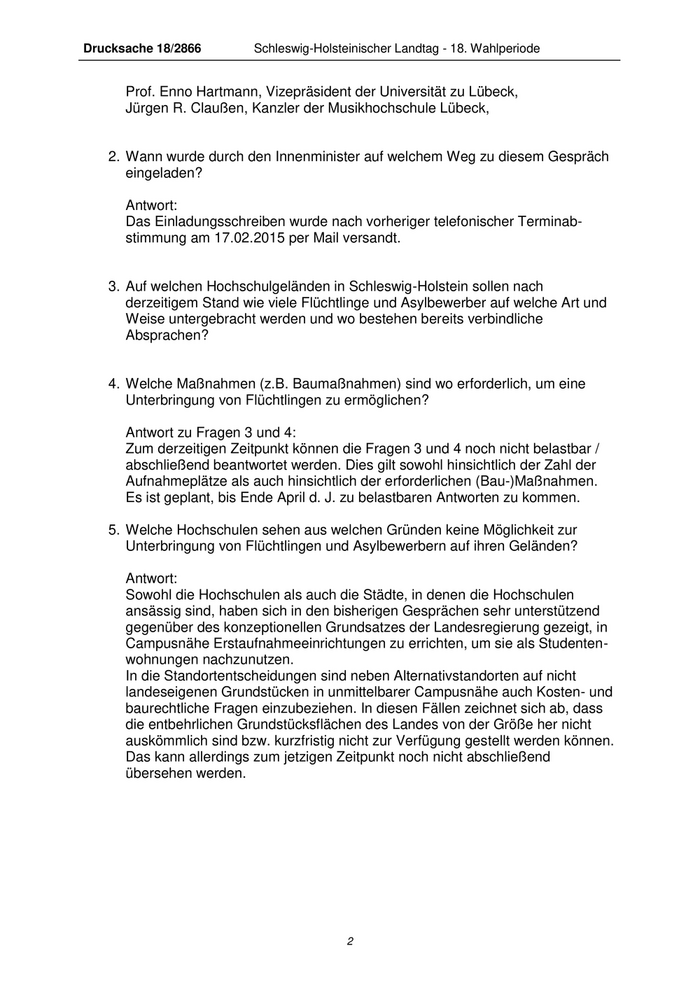 Drucksache 18/2866 Schleswig-Holsteinischer Landtag - 18. Wahlperiode

Prof. Enno Hartmann, Vizepräsident der Universität zu Lübeck,
Jürgen R. Claußen, Kanzler der Musikhochschule Lübeck,

2. Wann wurde durch den Innenminister auf welchem Weg zu diesem Gespräch eingeladen?

Antwort:
Das Einladungsschreiben wurde nach vorheriger telefonischer Terminabstimmung am 17.02.2015 per Mail versandt.

3. Auf welchen Hochschulgeländen in Schleswig-Holstein sollen nach derzeitigem Stand wie viele Flüchtlinge und Asylbewerber auf welche Art und Weise untergebracht werden und wo bestehen bereits verbindliche Absprachen?

4. Welche Maßnahmen (z.B. Baumaßnahmen) sind wo erforderlich, um eine Unterbringung von Flüchtlingen zu ermöglichen?

Antwort zu Fragen 3 und 4:
Zum derzeitigen Zeitpunkt können die Fragen 3 und 4 noch nicht belastbar / abschließend beantwortet werden. Dies gilt sowohl hinsichtlich der Zahl der Aufnahmeplätze als auch hinsichtlich der erforderlichen (Bau-)Maßnahmen. Es ist geplant, bis Ende April d. J. zu belastbaren Antworten zu kommen.

5. Welche Hochschulen sehen aus welchen Gründen keine Möglichkeit zur Unterbringung von Flüchtlingen und Asylbewerbern auf ihren Geländen?

Antwort:
Sowohl die Hochschulen als auch die Städte, in denen die Hochschulen ansässig sind, haben sich in den bisherigen Gesprächen sehr unterstützend gegenüber des konzeptionellen Grundsatzes der Landesregierung gezeigt, in Campusnähe Erstaufnahmeeinrichtungen zu errichten, um sie als Studentenwohnungen nachzunutzen.
In die Standortentscheidungen sind neben Alternativstandorten auf nicht landeseigenen Grundstücken in unmittelbarer Campusnähe auch Kosten- und baurechtliche Fragen einzubeziehen. In diesen Fällen zeichnet sich ab, dass die entbehrlichen Grundstücksflächen des Landes von der Größe her nicht auskömmlich sind bzw. kurzfristig nicht zur Verfügung gestellt werden können. Das kann allerdings zum jetzigen Zeitpunkt noch nicht abschließend übersehen werden.

2